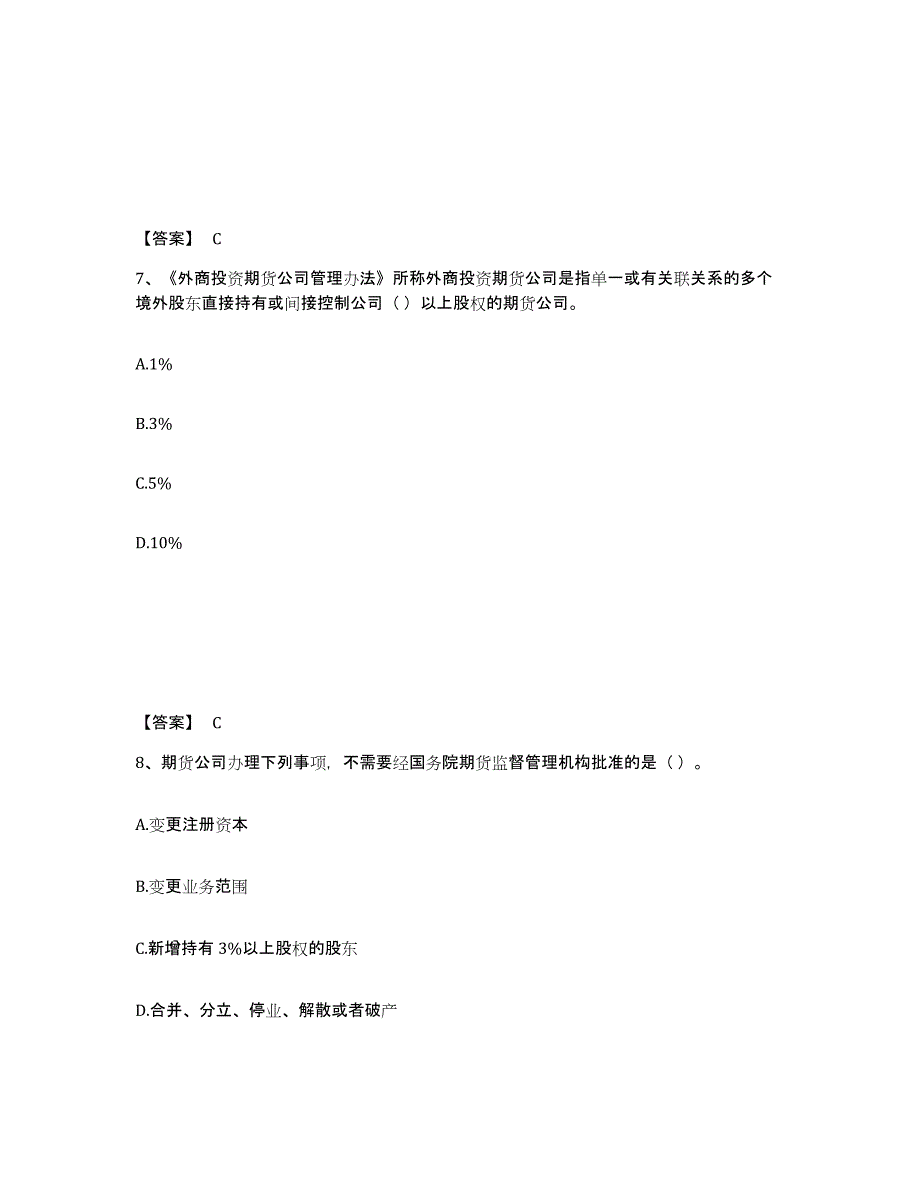 【答案】 C

7、《外商投资期货公司管理办法》所称外商投资期货公司是指单一或有关联关系的多个境外股东直接持有或间接控制公司（ ）以上股权的期货公司。

A.1%

B.3%

C.5%

D.10%

【答案】 C

8、期货公司办理下列事项，不需要经国务院期货监督管理机构批准的是（ ）。

A.变更注册资本

B.变更业务范围

C.新增持有 3%以上股权的股东

D.合并、分立、停业、解散或者破产